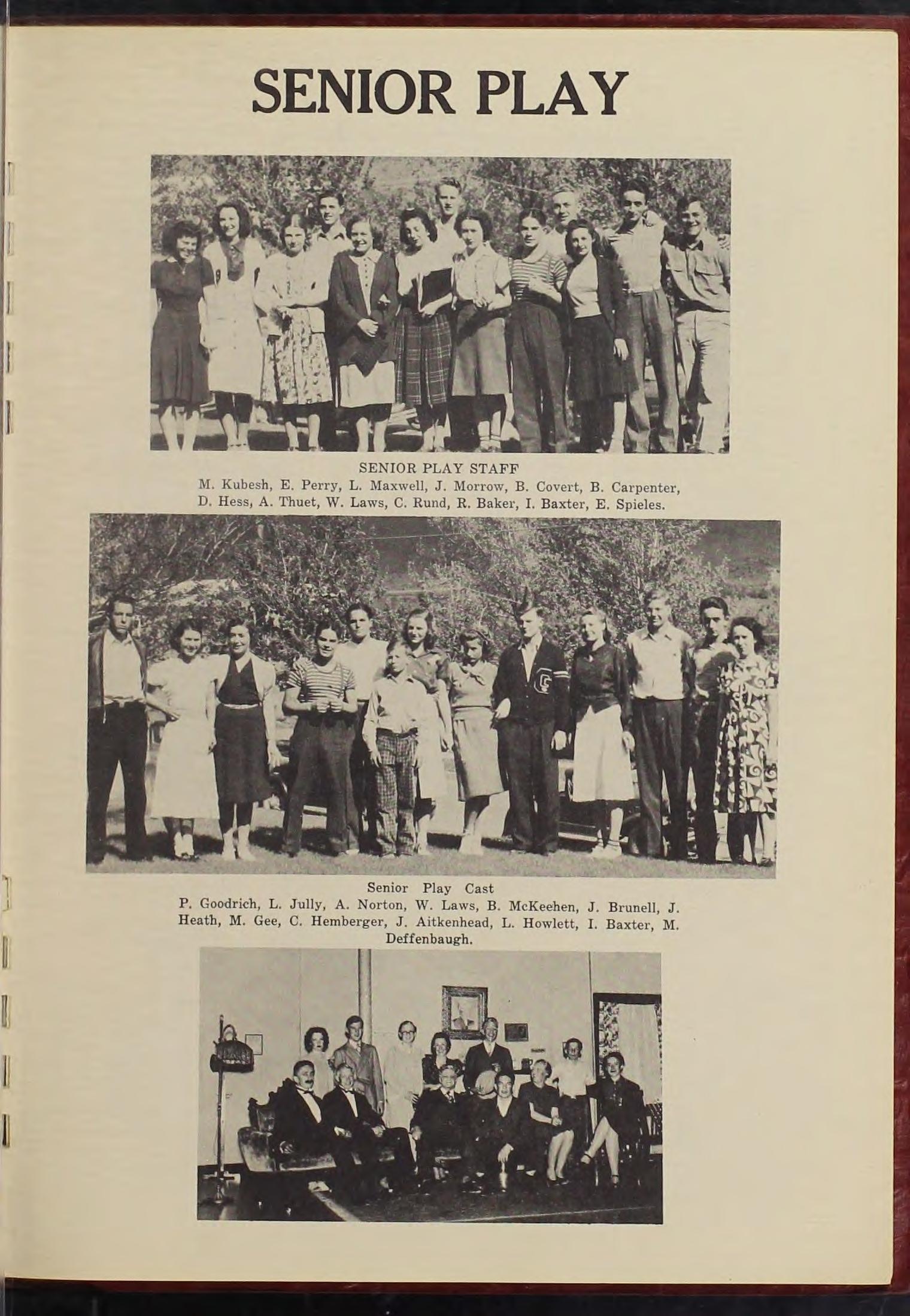 SENIOR PLAY

SENIOR PLAY STAFF
M. Kubesh, E. Perry, L. Maxwell, J. Morrow, B. Covert, B. Carpenter, D. Hess, A. Thuet, W. Laws, C. Rund, R. Baker, I. Baxter, E. Spieles.

Senior Play Cast
P. Goodrich, L. Jully, A. Norton, W. Laws, B. McKeehen, J. Brunell, J. Heath, M. Gee, C. Hemberger, J. Aitkenhead, L. Howlett, I. Baxter, M. Deffenbaugh.